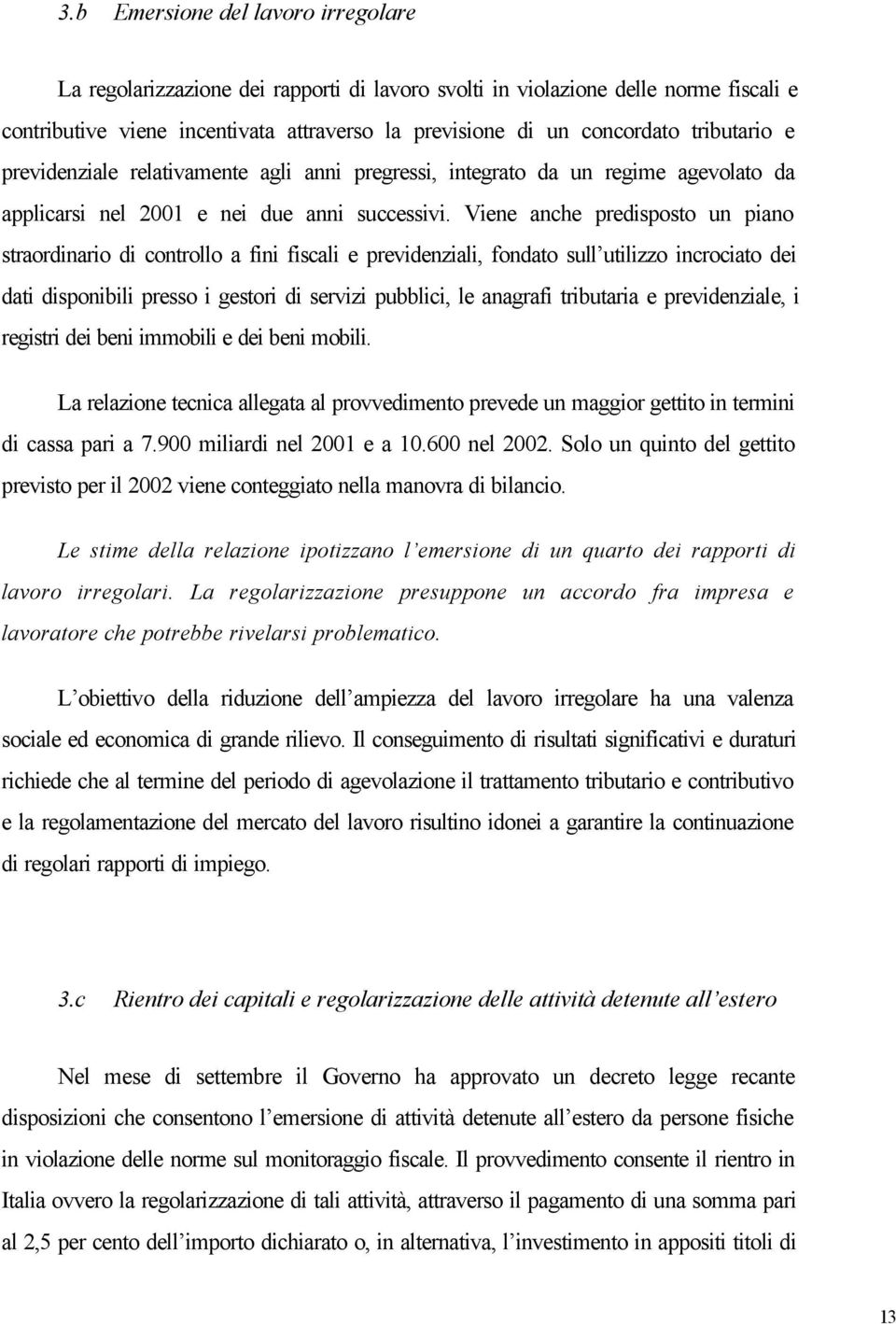 3.b Emersione del lavoro irregolare

La regolarizzazione dei rapporti di lavoro svolti in violazione delle norme fiscali e contributive viene incentivata attraverso la previsione di un concordato tributario e previdenziale relativamente agli anni pregressi, integrato da un regime agevolato da applicarsi nel 2001 e nei due anni successivi. Viene anche predisposto un piano straordinario di controllo a fini fiscali e previdenziali, fondato sull'utilizzo incrociato dei dati disponibili presso i gestori di servizi pubblici, le anagrafi tributaria e previdenziale, i registri dei beni immobili e dei beni mobili.

La relazione tecnica allegata al provvedimento prevede un maggior gettito in termini di cassa pari a 7.900 miliardi nel 2001 e a 10.600 nel 2002. Solo un quinto del gettito previsto per il 2002 viene conteggiato nella manovra di bilancio.

Le stime della relazione ipotizzano l'emersione di un quarto dei rapporti di lavoro irregolari. La regolarizzazione presuppone un accordo fra impresa e lavoratore che potrebbe rivelarsi problematico.

L'obiettivo della riduzione dell'ampiezza del lavoro irregolare ha una valenza sociale ed economica di grande rilievo. Il conseguimento di risultati significativi e duraturi richiede che al termine del periodo di agevolazione il trattamento tributario e contributivo e la regolamentazione del mercato del lavoro risultino idonei a garantire la continuazione di regolari rapporti di impiego.

3.c Rientro dei capitali e regolarizzazione delle attività detenute all'estero

Nel mese di settembre il Governo ha approvato un decreto legge recante disposizioni che consentono l'emersione di attività detenute all'estero da persone fisiche in violazione delle norme sul monitoraggio fiscale. Il provvedimento consente il rientro in Italia ovvero la regolarizzazione di tali attività, attraverso il pagamento di una somma pari al 2,5 per cento dell'importo dichiarato o, in alternativa, l'investimento in appositi titoli di

13